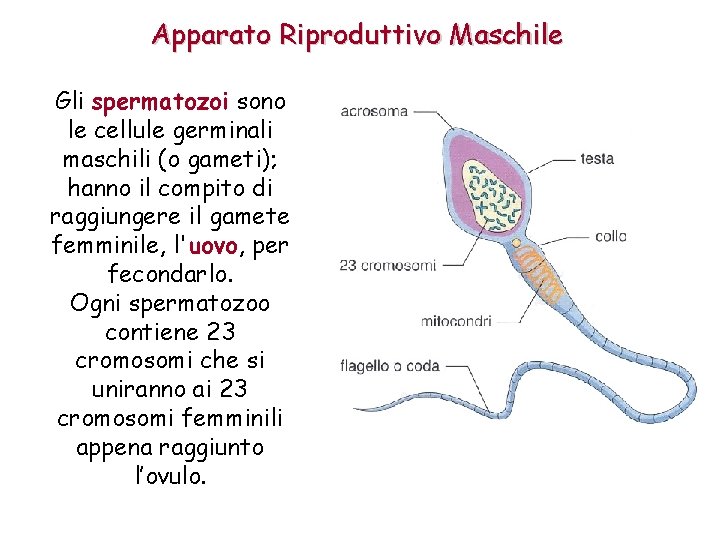 Apparato Riproduttivo Maschile

Gli spermatozoi sono le cellule germinali maschili (o gameti); hanno il compito di raggiungere il gamete femminile, l'uovo, per fecondarlo.
Ogni spermatozoo contiene 23 cromosomi che si uniranno ai 23 cromosomi femminili appena raggiunto l’ovulo.

acrosoma
testa
collo
23 cromosomi
mitocondri
flagello o coda